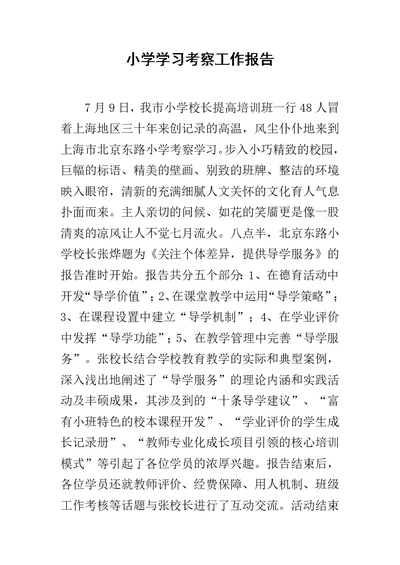 小学学习考察工作报告

7月9日，我市小学校长提高培训班一行48人冒着上海地区三十年来创记录的高温，风尘仆仆地来到上海市北京东路小学考察学习。步入小巧精致的校园，巨幅的标语、精美的壁画、别致的班牌、整洁的环境映入眼帘，清新的充满细腻人文关怀的文化育人气息扑面而来。主人亲切的问候、如花的笑靥更是像一股清爽的凉风让人不觉七月流火。八点半，北京东路小学校长张烨题为《关注个体差异，提供导学服务》的报告准时开始。报告共分五个部分：1、在德育活动中开发“导学价值”；2、在课堂教学中运用“导学策略”；3、在课程设置中建立“导学机制”；4、在学业评价中发挥“导学功能”；5、在教学管理中完善“导学服务”。张校长结合学校教育教学的实际和典型案例，深入浅出地阐述了“导学服务”的理论内涵和实践活动及丰硕成果，其涉及到的“十条导学建议”、“富有小班特色的校本课程开发”、“学业评价的学生成长记录册”、“教师专业化成长项目引领的核心培训模式”等引起了各位学员的浓厚兴趣。报告结束后，各位学员还就教师评价、经费保障、用人机制、班级工作考核等话题与张校长进行了互动交流。活动结束